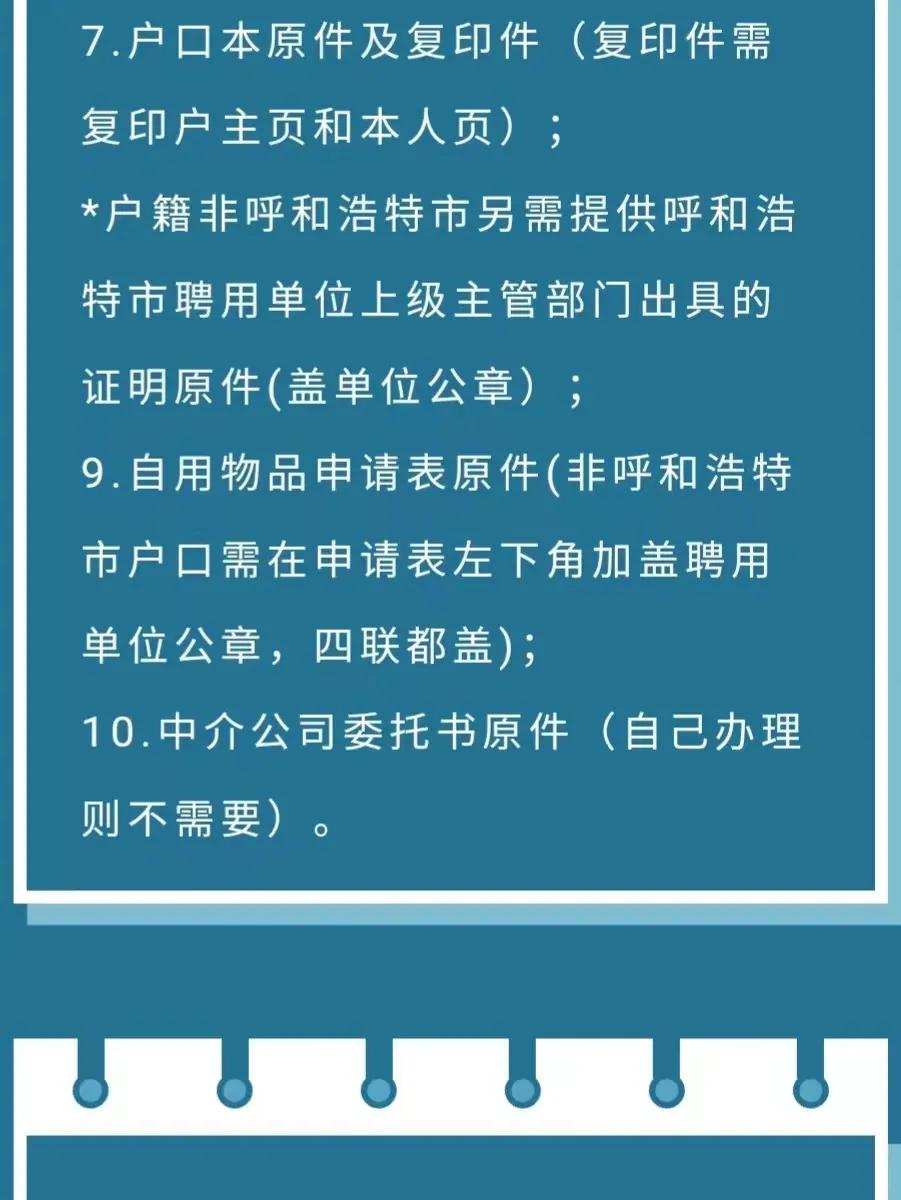 7.户口本原件及复印件（复印件需复印户主页和本人页）；

*户籍非呼和浩特市另需提供呼和浩特市聘用单位上级主管部门出具的证明原件(盖单位公章）；

9.自用物品申请表原件(非呼和浩特市户口需在申请表左下角加盖聘用单位公章，四联都盖);

10.中介公司委托书原件（自己办理则不需要）。